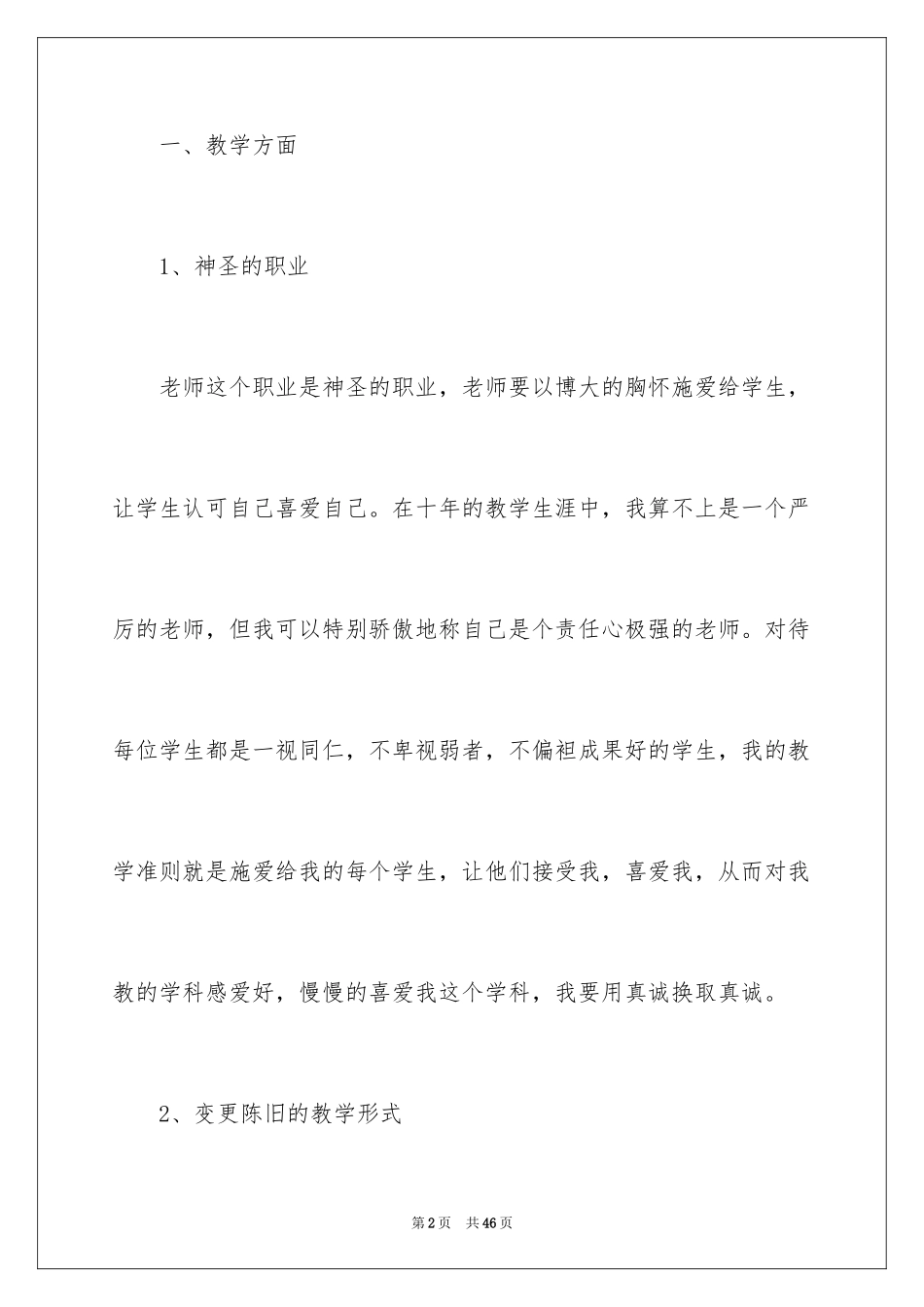 一、教学方面

1、神圣的职业

老师这个职业是神圣的职业，老师要以博大的胸怀施爱给学生，让学生认可自己喜爱自己。在十年的教学生涯中，我算不上是一个严厉的老师，但我可以特别骄傲地称自己是个责任心极强的老师。对待每位学生都是一视同仁，不卑视弱者，不偏袒成果好的学生，我的教学准则就是施爱给我的每个学生，让他们接受我，喜爱我，从而对我教的学科感爱好，慢慢的喜爱我这个学科，我要用真诚换取真诚。

2、变更陈旧的教学形式

第2页 共46页